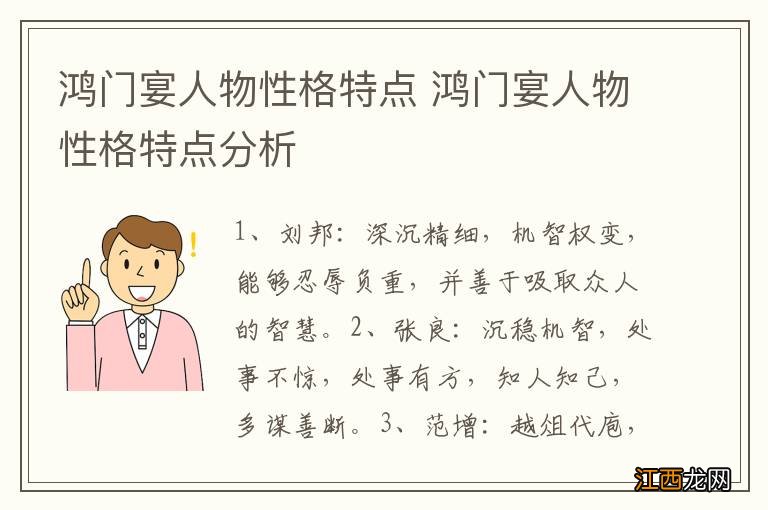 鸿门宴人物性格特点 鸿门宴人物性格特点分析

1、刘邦：深沉精细，机智权变，能够忍辱负重，并善于吸取众人的智慧。2、张良：沉稳机智，处事不惊，处事有方，知人知己，多谋善断。3、范增：越俎代庖，

江西龙网